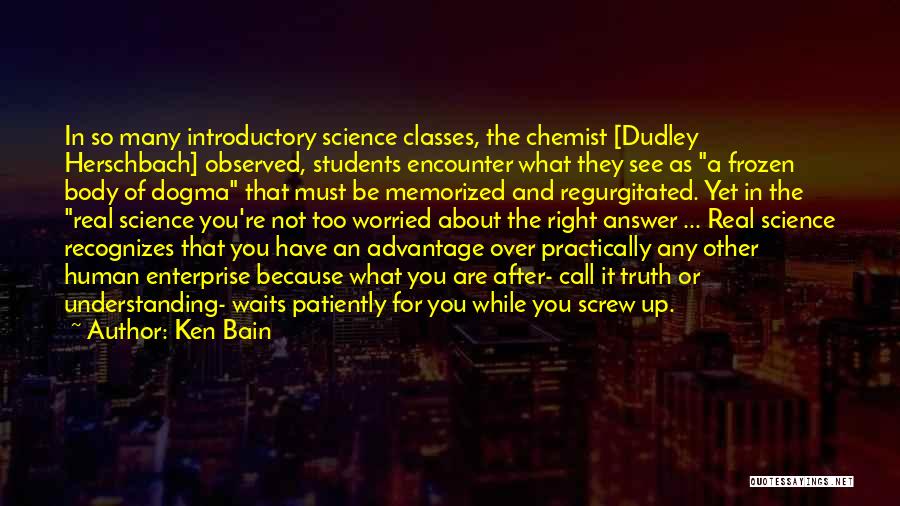 In so many introductory science classes, the chemist [Dudley Herschbach] observed, students encounter what they see as "a frozen body of dogma" that must be memorized and regurgitated. Yet in the "real science you're not too worried about the right answer ... Real science recognizes that you have an advantage over practically any other human enterprise because what you are after- call it truth or understanding- waits patiently for you while you screw up.

~ Author: Ken Bain

QUOTESSAYINGS.NET